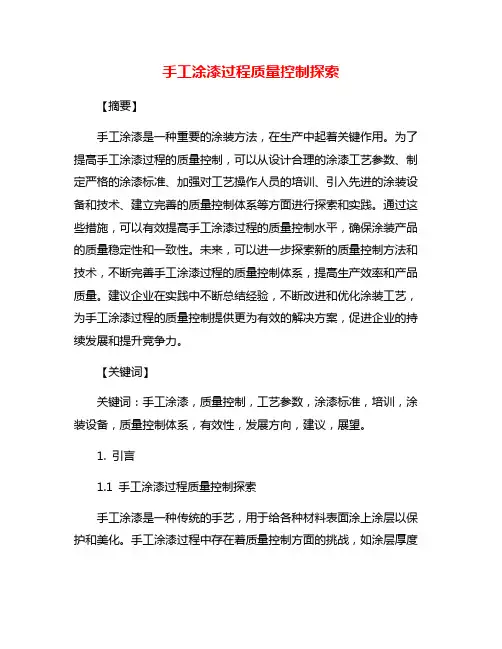 手工涂漆过程质量控制探索

【摘要】

手工涂漆是一种重要的涂装方法，在生产中起着关键作用。为了提高手工涂漆过程的质量控制，可以从设计合理的涂漆工艺参数、制定严格的涂漆标准、加强对工艺操作人员的培训、引入先进的涂装设备和技术、建立完善的质量控制体系等方面进行探索和实践。通过这些措施，可以有效提高手工涂漆过程的质量控制水平，确保涂装产品的质量稳定性和一致性。未来，可以进一步探索新的质量控制方法和技术，不断完善手工涂漆过程的质量控制体系，提高生产效率和产品质量。建议企业在实践中不断总结经验，不断改进和优化涂装工艺，为手工涂漆过程的质量控制提供更为有效的解决方案，促进企业的持续发展和提升竞争力。

【关键词】

关键词：手工涂漆，质量控制，工艺参数，涂漆标准，培训，涂装设备，质量控制体系，有效性，发展方向，建议，展望。

1. 引言

1.1 手工涂漆过程质量控制探索

手工涂漆是一种传统的手艺，用于给各种材料表面涂上涂层以保护和美化。手工涂漆过程中存在着质量控制方面的挑战，如涂层厚度